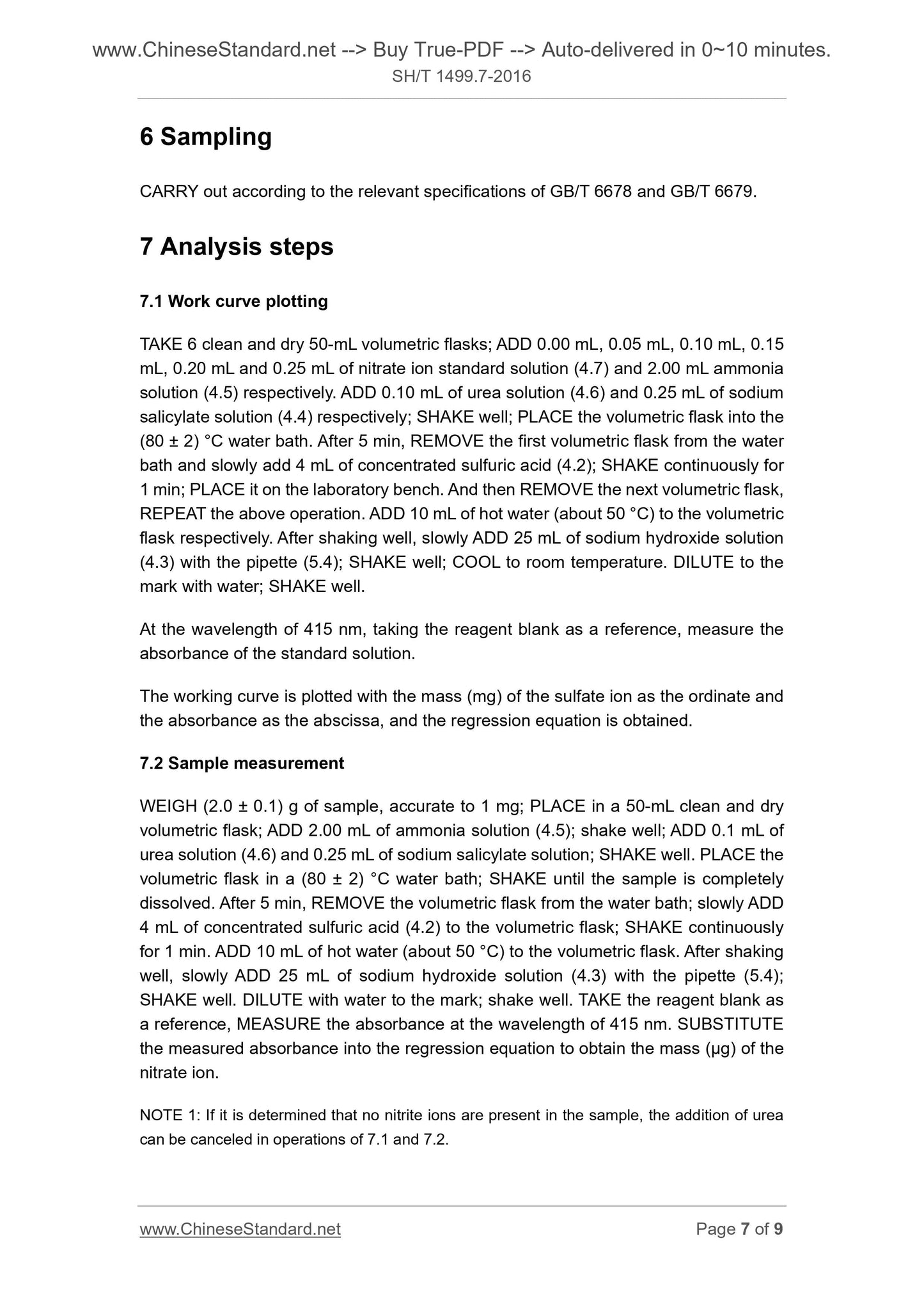 www.ChineseStandard.net --> Buy True-PDF --> Auto-delivered in 0~10 minutes.
SH/T 1499.7-2016

6 Sampling

CARRY out according to the relevant specifications of GB/T 6678 and GB/T 6679.

7 Analysis steps

7.1 Work curve plotting

TAKE 6 clean and dry 50-mL volumetric flasks; ADD 0.00 mL, 0.05 mL, 0.10 mL, 0.15 mL, 0.20 mL and 0.25 mL of nitrate ion standard solution (4.7) and 2.00 mL ammonia solution (4.5) respectively. ADD 0.10 mL of urea solution (4.6) and 0.25 mL of sodium salicylate solution (4.4) respectively; SHAKE well; PLACE the volumetric flask into the (80 ± 2) °C water bath. After 5 min, REMOVE the first volumetric flask from the water bath and slowly add 4 mL of concentrated sulfuric acid (4.2); SHAKE continuously for 1 min; PLACE it on the laboratory bench. And then REMOVE the next volumetric flask, REPEAT the above operation. ADD 10 mL of hot water (about 50 °C) to the volumetric flask respectively. After shaking well, slowly ADD 25 mL of sodium hydroxide solution (4.3) with the pipette (5.4); SHAKE well; COOL to room temperature. DILUTE to the mark with water; SHAKE well.

At the wavelength of 415 nm, taking the reagent blank as a reference, measure the absorbance of the standard solution.

The working curve is plotted with the mass (mg) of the sulfate ion as the ordinate and the absorbance as the abscissa, and the regression equation is obtained.

7.2 Sample measurement

WEIGH (2.0 ± 0.1) g of sample, accurate to 1 mg; PLACE in a 50-mL clean and dry volumetric flask; ADD 2.00 mL of ammonia solution (4.5); shake well; ADD 0.1 mL of urea solution (4.6) and 0.25 mL of sodium salicylate solution; SHAKE well. PLACE the volumetric flask in a (80 ± 2) °C water bath; SHAKE until the sample is completely dissolved. After 5 min, REMOVE the volumetric flask from the water bath; slowly ADD 4 mL of concentrated sulfuric acid (4.2) to the volumetric flask; SHAKE continuously for 1 min. ADD 10 mL of hot water (about 50 °C) to the volumetric flask. After shaking well, slowly ADD 25 mL of sodium hydroxide solution (4.3) with the pipette (5.4); SHAKE well. DILUTE with water to the mark; shake well. TAKE the reagent blank as a reference, MEASURE the absorbance at the wavelength of 415 nm. SUBSTITUTE the measured absorbance into the regression equation to obtain the mass (μg) of the nitrate ion.

NOTE 1: If it is determined that no nitrite ions are present in the sample, the addition of urea can be canceled in operations of 7.1 and 7.2.

www.ChineseStandard.net Page 7 of 9